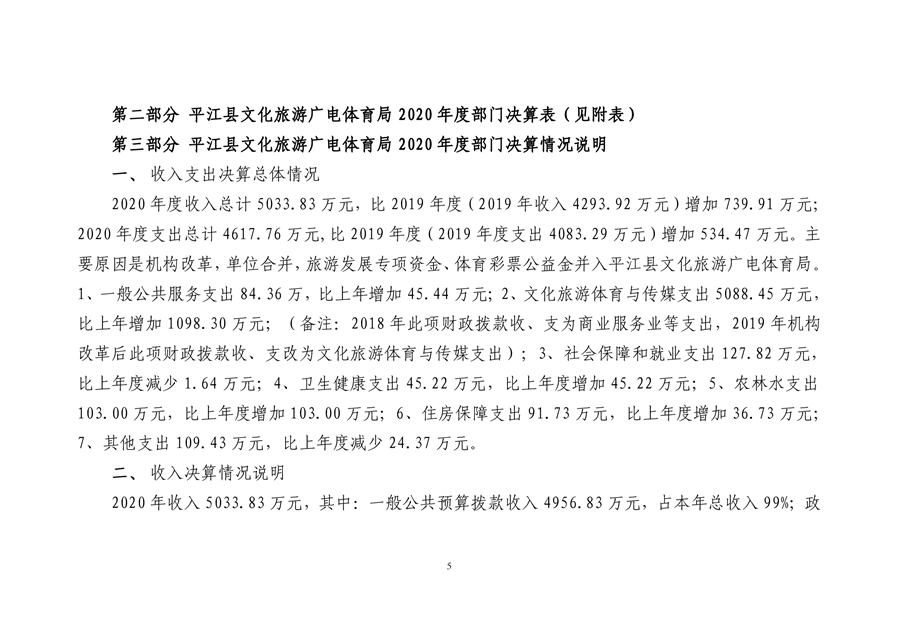 第二部分 平江县文化旅游广电体育局 2020 年度部门决算表（见附表）
第三部分 平江县文化旅游广电体育局 2020 年度部门决算情况说明

一、 收入支出决算总体情况

2020 年度收入总计 5033.83 万元，比 2019 年度（2019 年收入 4293.92 万元）增加 739.91 万元；2020 年度支出总计 4617.76 万元,比 2019 年度（2019 年度支出 4083.29 万元）增加 534.47 万元。主要原因是机构改革，单位合并，旅游发展专项资金、体育彩票公益金并入平江县文化旅游广电体育局。1、一般公共服务支出 84.36 万，比上年增加 45.44 万元；2、文化旅游体育与传媒支出 5088.45 万元，比上年增加 1098.30 万元；（备注：2018 年此项财政拨款收、支为商业服务业等支出，2019 年机构改革后此项财政拨款收、支改为文化旅游体育与传媒支出）；3、社会保障和就业支出 127.82 万元，比上年度减少 1.64 万元；4、卫生健康支出 45.22 万元，比上年度增加 45.22 万元；5、农林水支出 103.00 万元，比上年度增加 103.00 万元；6、住房保障支出 91.73 万元，比上年度增加 36.73 万元；7、其他支出 109.43 万元，比上年度减少 24.37 万元。

二、 收入决算情况说明

2020 年收入 5033.83 万元，其中：一般公共预算拨款收入 4956.83 万元，占本年总收入 99%；政

5